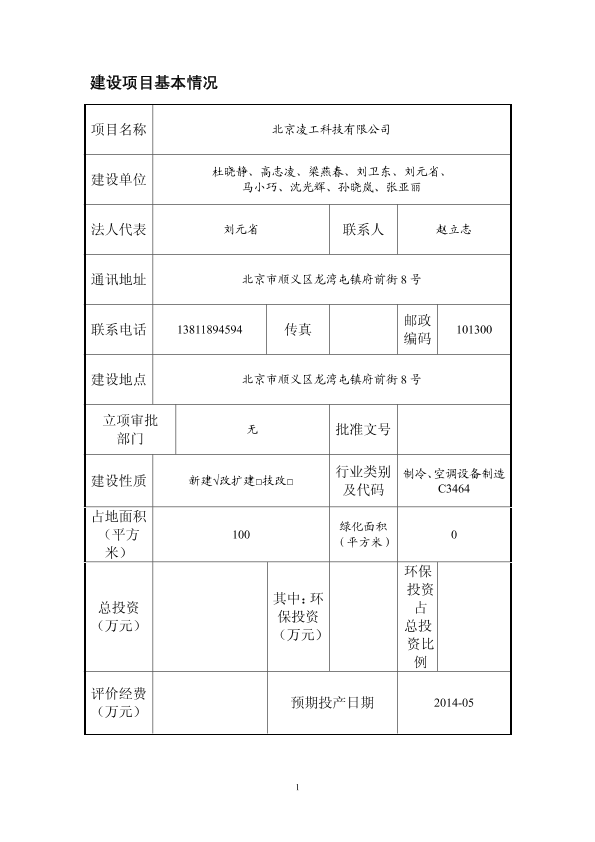 建设项目基本情况

| 项目名称 | 北京凌工科技有限公司 | | | | |
|---|---|---|---|---|---|
| 建设单位 | 杜晓静、高志凌、梁燕春、刘卫东、刘元省、马小巧、沈光辉、孙晓岚、张亚丽 | | | | |
| 法人代表 | 刘元省 | | 联系人 | 赵立志 | |
| 通讯地址 | 北京市顺义区龙湾屯镇府前街 8 号 | | | | |
| 联系电话 | 13811894594 | 传真 | | 邮政编码 | 101300 |
| 建设地点 | 北京市顺义区龙湾屯镇府前街 8 号 | | | | |
| 立项审批部门 | 无 | | 批准文号 | | |
| 建设性质 | 新建√改扩建□技改□ | | 行业类别及代码 | 制冷、空调设备制造 C3464 | |
| 占地面积（平方米） | 100 | | 绿化面积（平方米） | 0 | |
| 总投资（万元） | | 其中：环保投资（万元） | | 环保投资占总投资比例 | |
| 评价经费（万元） | | 预期投产日期 | | 2014-05 | |

1